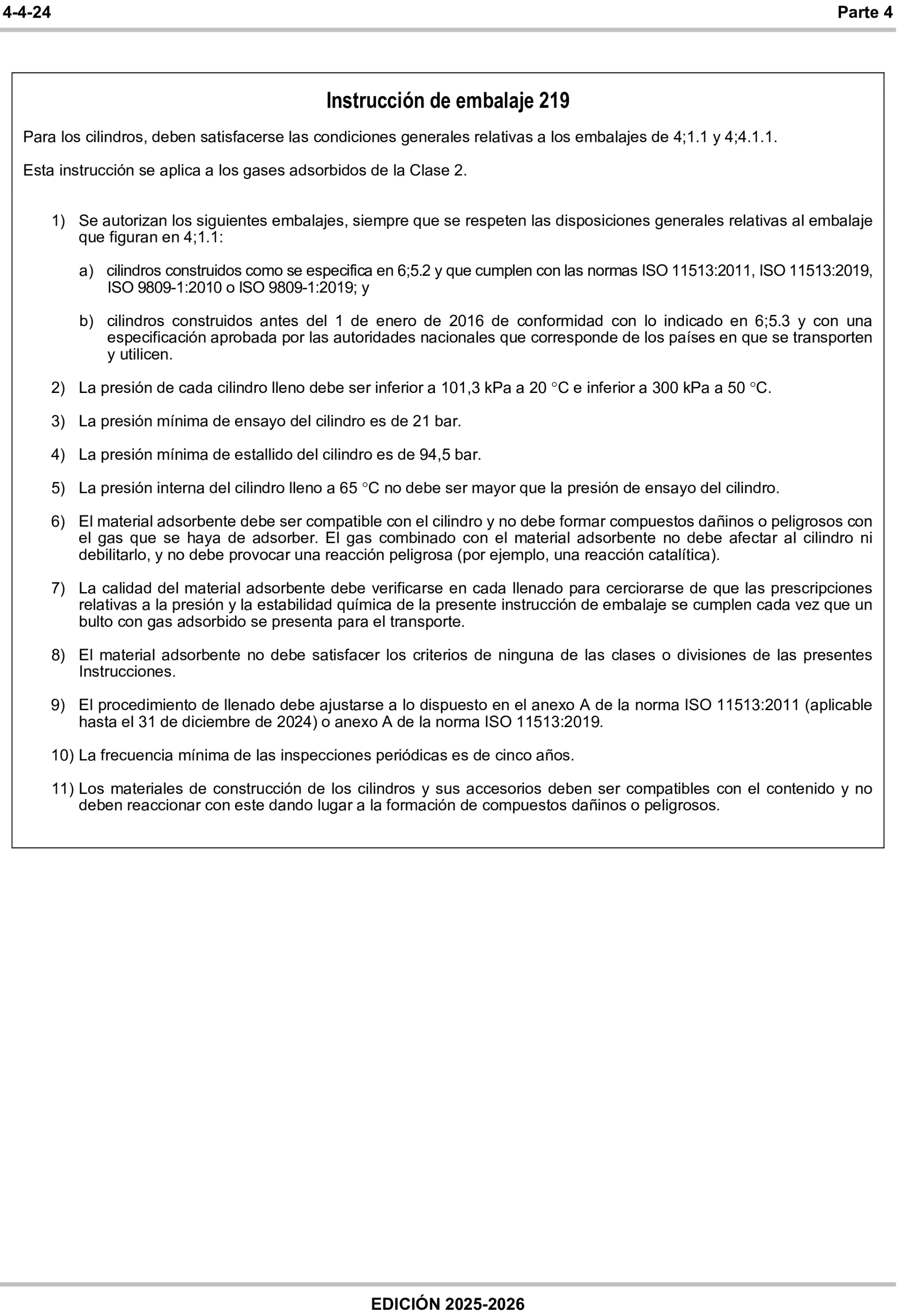 4-4-24 Parte 4

Instrucción de embalaje 219

Para los cilindros, deben satisfacerse las condiciones generales relativas a los embalajes de 4;1.1 y 4;4.1.1.

Esta instrucción se aplica a los gases adsorbidos de la Clase 2.

1) Se autorizan los siguientes embalajes, siempre que se respeten las disposiciones generales relativas al embalaje que figuran en 4;1.1:

a) cilindros construidos como se especifica en 6;5.2 y que cumplen con las normas ISO 11513:2011, ISO 11513:2019, ISO 9809-1:2010 o ISO 9809-1:2019; y

b) cilindros construidos antes del 1 de enero de 2016 de conformidad con lo indicado en 6;5.3 y con una especificación aprobada por las autoridades nacionales que corresponde de los países en que se transporten y utilicen.

2) La presión de cada cilindro lleno debe ser inferior a 101,3 kPa a 20 °C e inferior a 300 kPa a 50 °C.

3) La presión mínima de ensayo del cilindro es de 21 bar.

4) La presión mínima de estallido del cilindro es de 94,5 bar.

5) La presión interna del cilindro lleno a 65 °C no debe ser mayor que la presión de ensayo del cilindro.

6) El material adsorbente debe ser compatible con el cilindro y no debe formar compuestos dañinos o peligrosos con el gas que se haya de adsorber. El gas combinado con el material adsorbente no debe afectar al cilindro ni debilitarlo, y no debe provocar una reacción peligrosa (por ejemplo, una reacción catalítica).

7) La calidad del material adsorbente debe verificarse en cada llenado para cerciorarse de que las prescripciones relativas a la presión y la estabilidad química de la presente instrucción de embalaje se cumplen cada vez que un bulto con gas adsorbido se presenta para el transporte.

8) El material adsorbente no debe satisfacer los criterios de ninguna de las clases o divisiones de las presentes Instrucciones.

9) El procedimiento de llenado debe ajustarse a lo dispuesto en el anexo A de la norma ISO 11513:2011 (aplicable hasta el 31 de diciembre de 2024) o anexo A de la norma ISO 11513:2019.

10) La frecuencia mínima de las inspecciones periódicas es de cinco años.

11) Los materiales de construcción de los cilindros y sus accesorios deben ser compatibles con el contenido y no deben reaccionar con este dando lugar a la formación de compuestos dañinos o peligrosos.

EDICIÓN 2025-2026